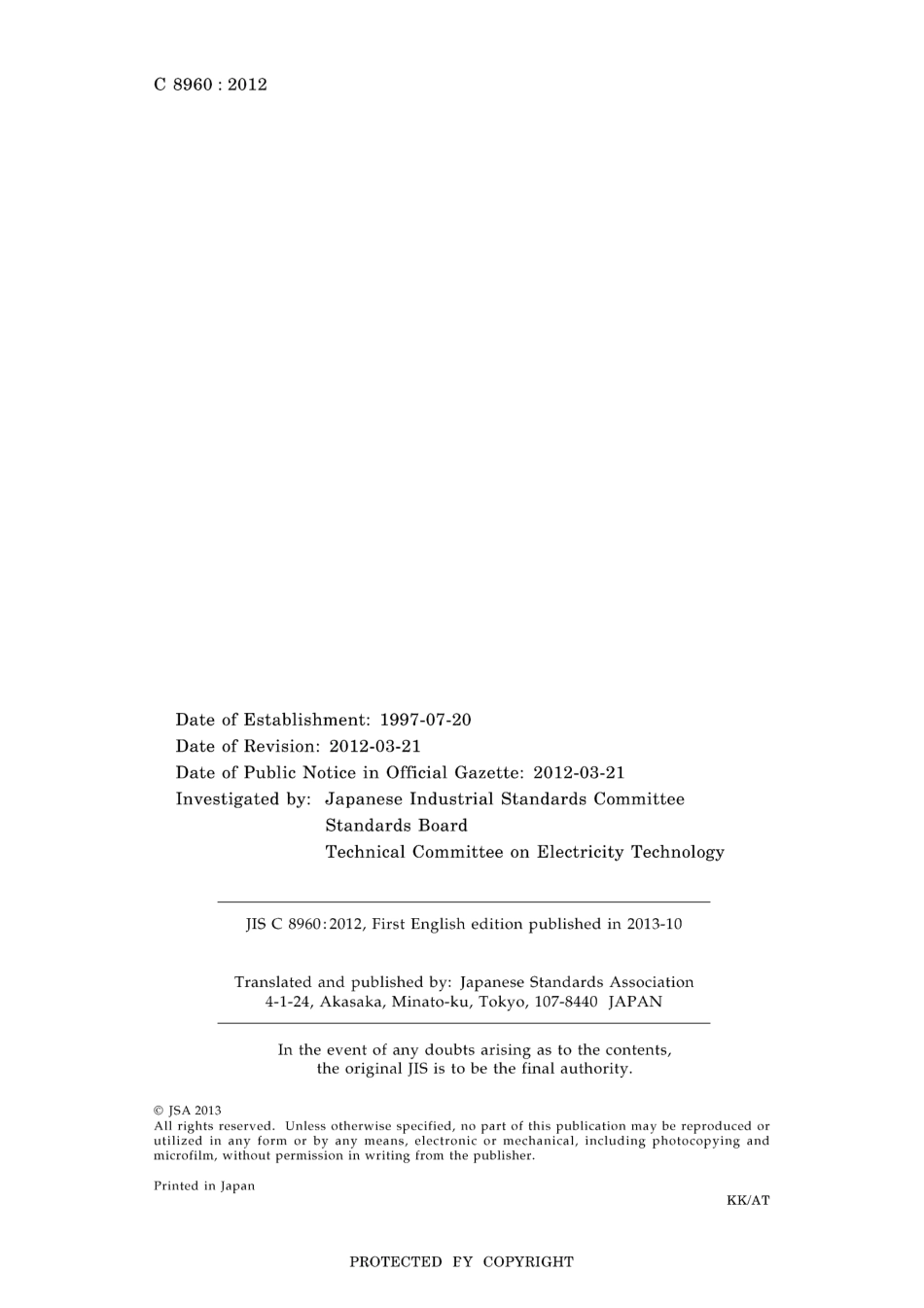 C 8960 : 2012

Date of Establishment: 1997-07-20
Date of Revision: 2012-03-21
Date of Public Notice in Official Gazette: 2012-03-21
Investigated by: Japanese Industrial Standards Committee
Standards Board
Technical Committee on Electricity Technology

JIS C 8960:2012, First English edition published in 2013-10

Translated and published by: Japanese Standards Association
4-1-24, Akasaka, Minato-ku, Tokyo, 107-8440 JAPAN

In the event of any doubts arising as to the contents, the original JIS is to be the final authority.

© JSA 2013
All rights reserved. Unless otherwise specified, no part of this publication may be reproduced or utilized in any form or by any means, electronic or mechanical, including photocopying and microfilm, without permission in writing from the publisher.

Printed in Japan

KK/AT

PROTECTED FY COPYRIGHT